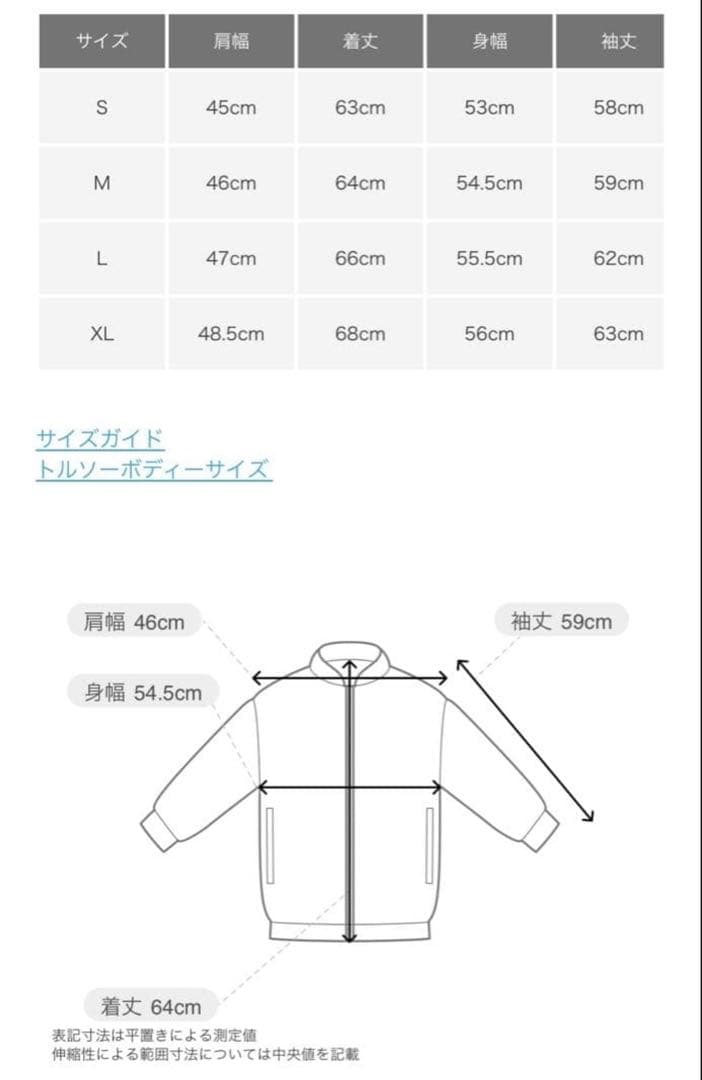 | サイズ | 肩幅 | 着丈 | 身幅 | 袖丈 |
|---|---|---|---|---|
| S | 45cm | 63cm | 53cm | 58cm |
| M | 46cm | 64cm | 54.5cm | 59cm |
| L | 47cm | 66cm | 55.5cm | 62cm |
| XL | 48.5cm | 68cm | 56cm | 63cm |

サイズガイド
トルソーボディーサイズ

肩幅 46cm
袖丈 59cm
身幅 54.5cm
着丈 64cm

表記寸法は平置きによる測定値
伸縮性による範囲寸法については中央値を記載